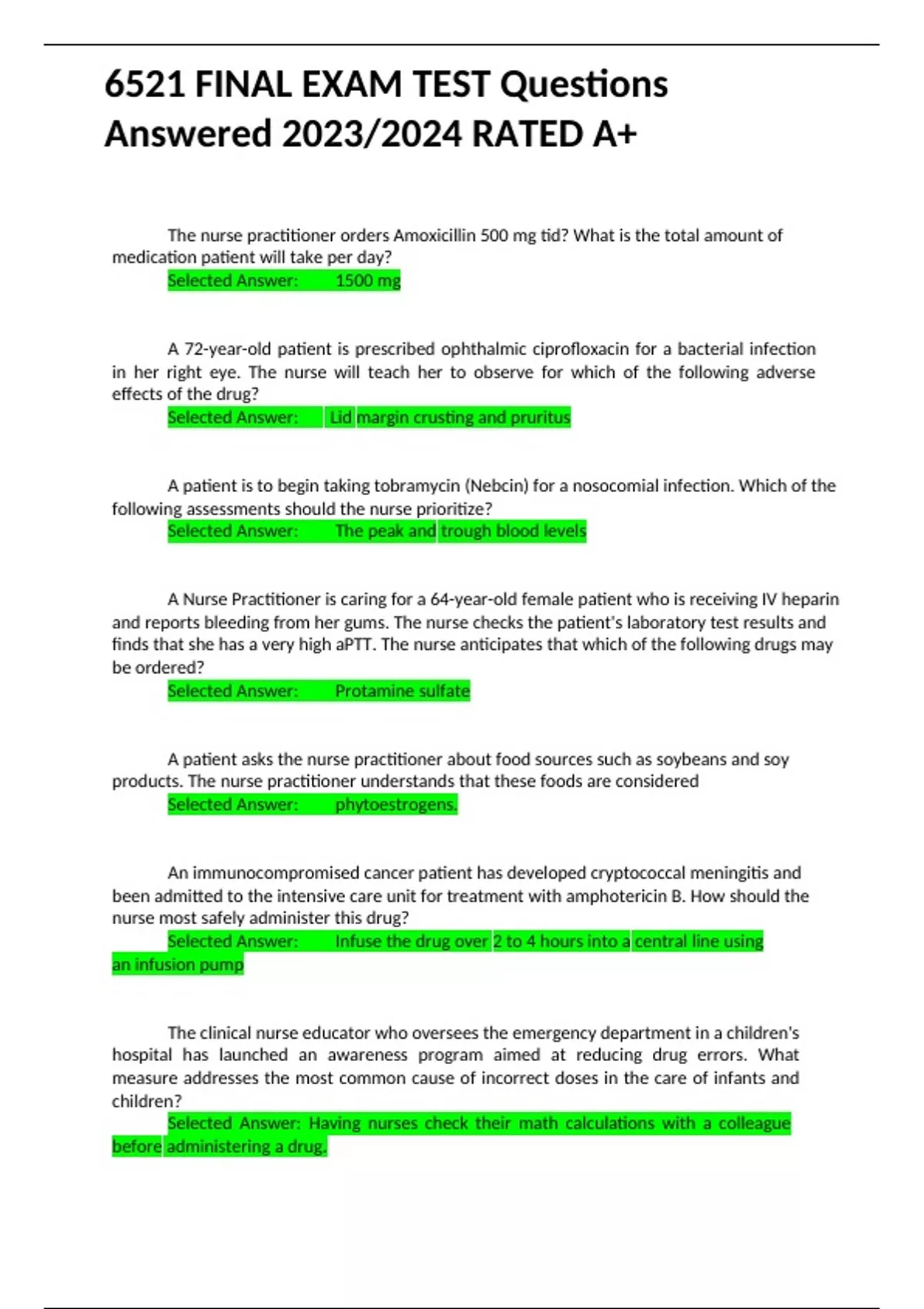 6521 FINAL EXAM TEST Questions Answered 2023/2024 RATED A+

The nurse practitioner orders Amoxicillin 500 mg tid? What is the total amount of medication patient will take per day?
Selected Answer: 1500 mg

A 72-year-old patient is prescribed ophthalmic ciprofloxacin for a bacterial infection in her right eye. The nurse will teach her to observe for which of the following adverse effects of the drug?
Selected Answer: Lid margin crusting and pruritus

A patient is to begin taking tobramycin (Nebcin) for a nosocomial infection. Which of the following assessments should the nurse prioritize?
Selected Answer: The peak and trough blood levels

A Nurse Practitioner is caring for a 64-year-old female patient who is receiving IV heparin and reports bleeding from her gums. The nurse checks the patient's laboratory test results and finds that she has a very high aPTT. The nurse anticipates that which of the following drugs may be ordered?
Selected Answer: Protamine sulfate

A patient asks the nurse practitioner about food sources such as soybeans and soy products. The nurse practitioner understands that these foods are considered
Selected Answer: phytoestrogens.

An immunocompromised cancer patient has developed cryptococcal meningitis and been admitted to the intensive care unit for treatment with amphotericin B. How should the nurse most safely administer this drug?
Selected Answer: Infuse the drug over 2 to 4 hours into a central line using an infusion pump

The clinical nurse educator who oversees the emergency department in a children's hospital has launched an awareness program aimed at reducing drug errors. What measure addresses the most common cause of incorrect doses in the care of infants and children?
Selected Answer: Having nurses check their math calculations with a colleague before administering a drug.